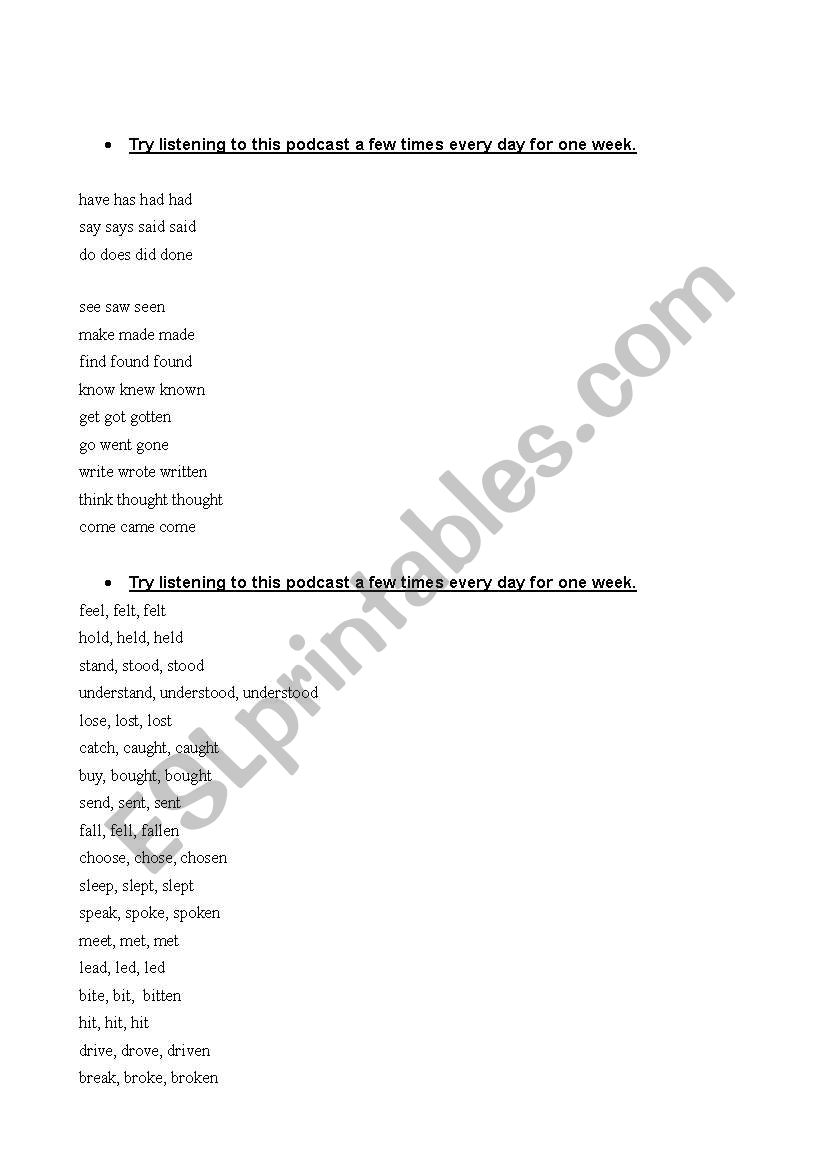 • Try listening to this podcast a few times every day for one week.

have has had had
say says said said
do does did done

see saw seen
make made made
find found found
know knew known
get got gotten
go went gone
write wrote written
think thought thought
come came come

• Try listening to this podcast a few times every day for one week.
feel, felt, felt
hold, held, held
stand, stood, stood
understand, understood, understood
lose, lost, lost
catch, caught, caught
buy, bought, bought
send, sent, sent
fall, fell, fallen
choose, chose, chosen
sleep, slept, slept
speak, spoke, spoken
meet, met, met
lead, led, led
bite, bit, bitten
hit, hit, hit
drive, drove, driven
break, broke, broken

ESLprintables.com